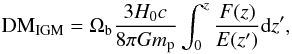 $\mathrm{DM}_{\mathrm{IGM}} = \Omega_{\mathrm{b}} \frac{3H_0 c}{8\pi G m_{\mathrm{p}}} \int_0^z \frac{F(z)}{E(z')} \mathrm{d}z',$